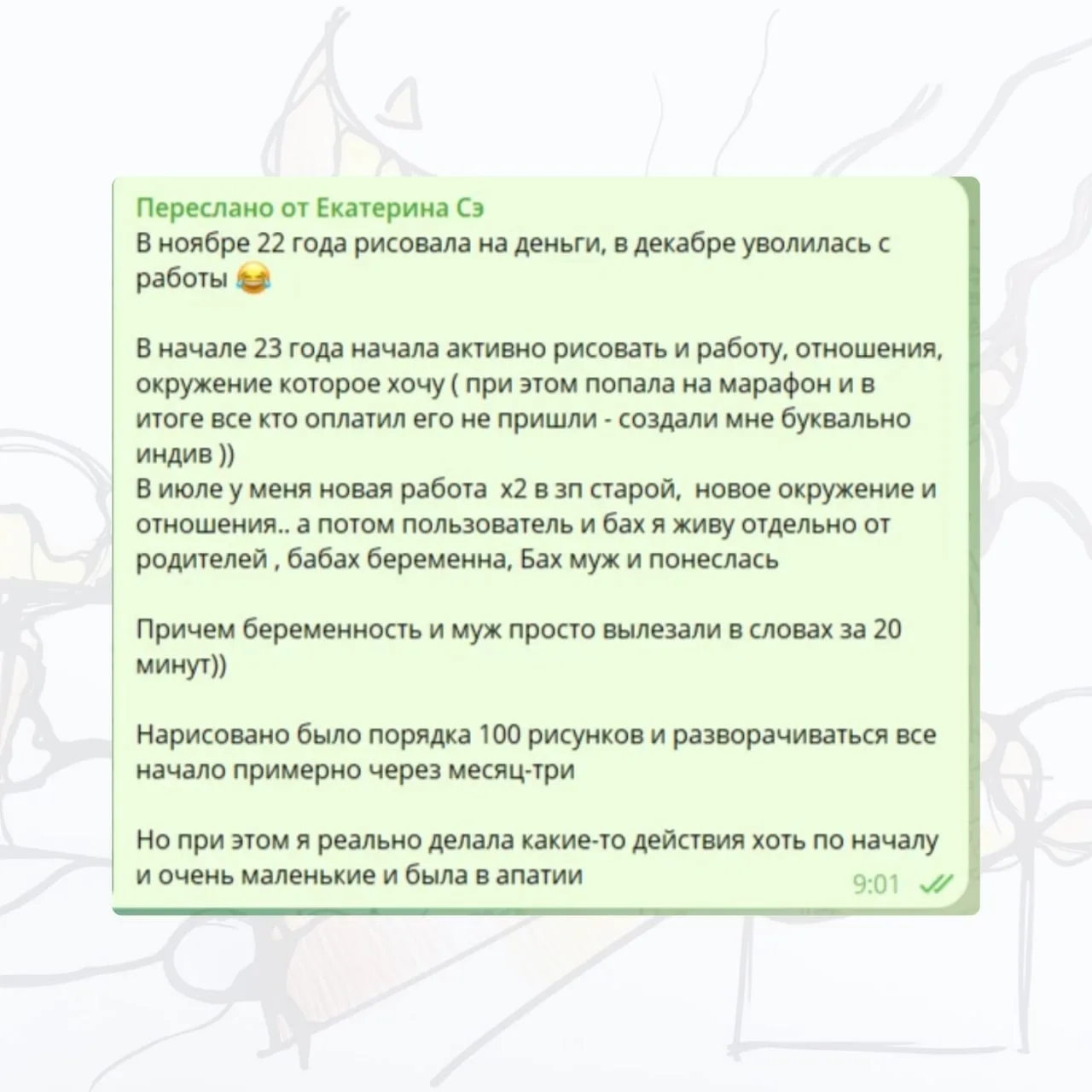 Переслано от Екатерина Сэ
В ноябре 22 года рисовала на деньги, в декабре уволилась с работы 😂

В начале 23 года начала активно рисовать и работу, отношения, окружение которое хочу ( при этом попала на марафон и в итоге все кто оплатил его не пришли - создали мне буквально индив ))
В июле у меня новая работа  х2 в зп старой,  новое окружение и отношения.. а потом пользователь и бах я живу отдельно от родителей , бабах беременна, Бах муж и понеслась

Причем беременность и муж просто вылезали в словах за 20 минут))

Нарисовано было порядка 100 рисунков и разворачиваться все начало примерно через месяц-три

Но при этом я реально делала какие-то действия хоть по началу и очень маленькие и была в апатии
9:01